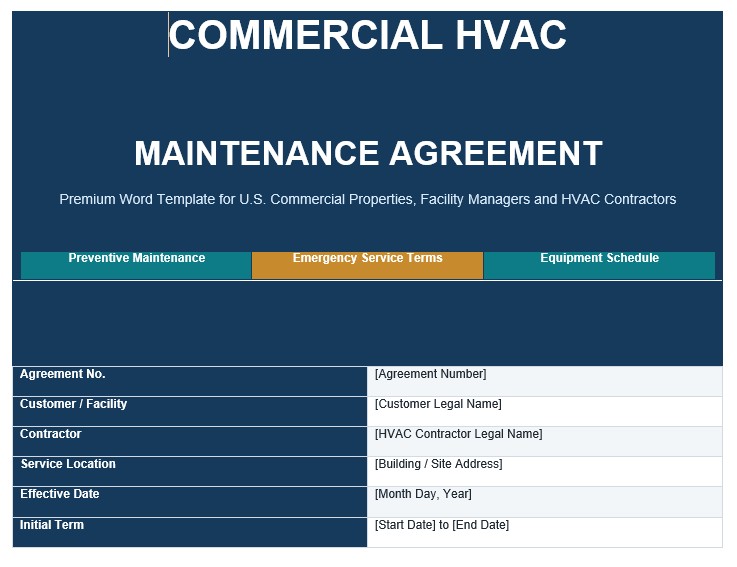 COMMERCIAL HVAC

MAINTENANCE AGREEMENT

Premium Word Template for U.S. Commercial Properties, Facility Managers and HVAC Contractors

| Preventive Maintenance | Emergency Service Terms | Equipment Schedule |
|---|---|---|

| Agreement No. | [Agreement Number] |
|---|---|
| Customer / Facility | [Customer Legal Name] |
| Contractor | [HVAC Contractor Legal Name] |
| Service Location | [Building / Site Address] |
| Effective Date | [Month Day, Year] |
| Initial Term | [Start Date] to [End Date] |